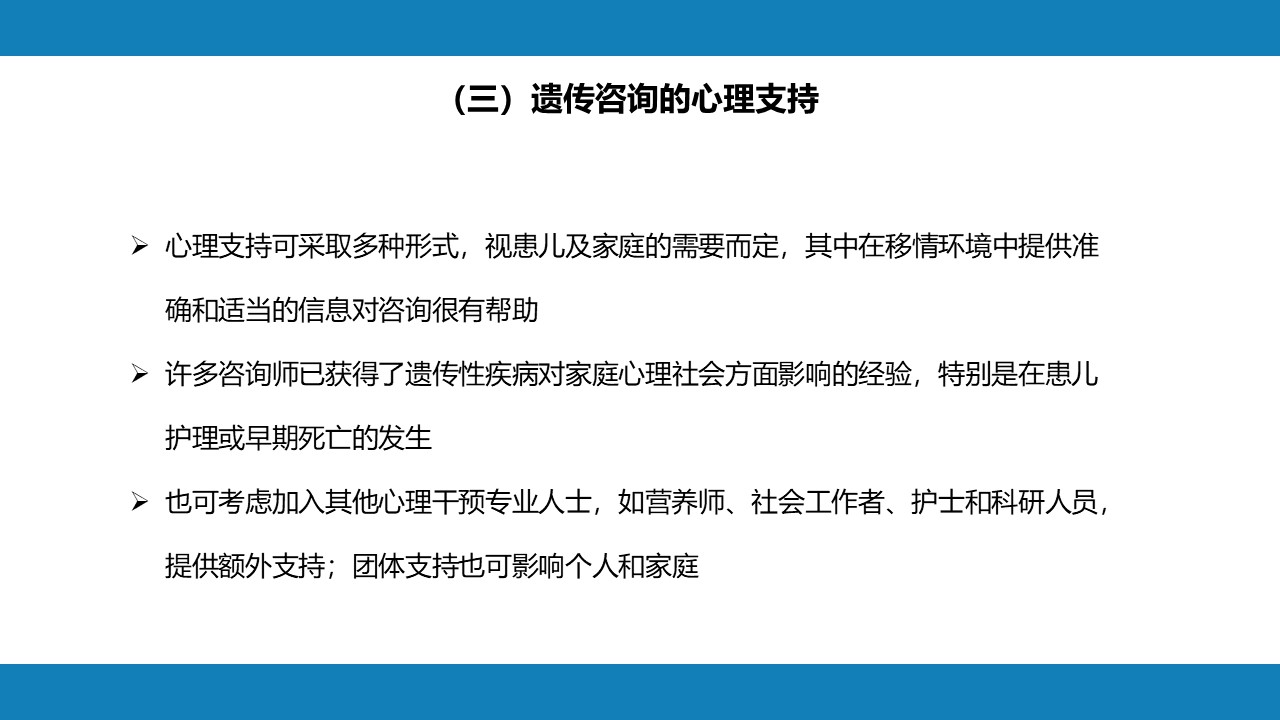 （三）遗传咨询的心理支持

➢ 心理支持可采取多种形式，视患儿及家庭的需要而定，其中在移情环境中提供准确和适当的信息对咨询很有帮助

➢ 许多咨询师已获得了遗传性疾病对家庭心理社会方面影响的经验，特别是在患儿护理或早期死亡的发生

➢ 也可考虑加入其他心理干预专业人士，如营养师、社会工作者、护士和科研人员，提供额外支持；团体支持也可影响个人和家庭